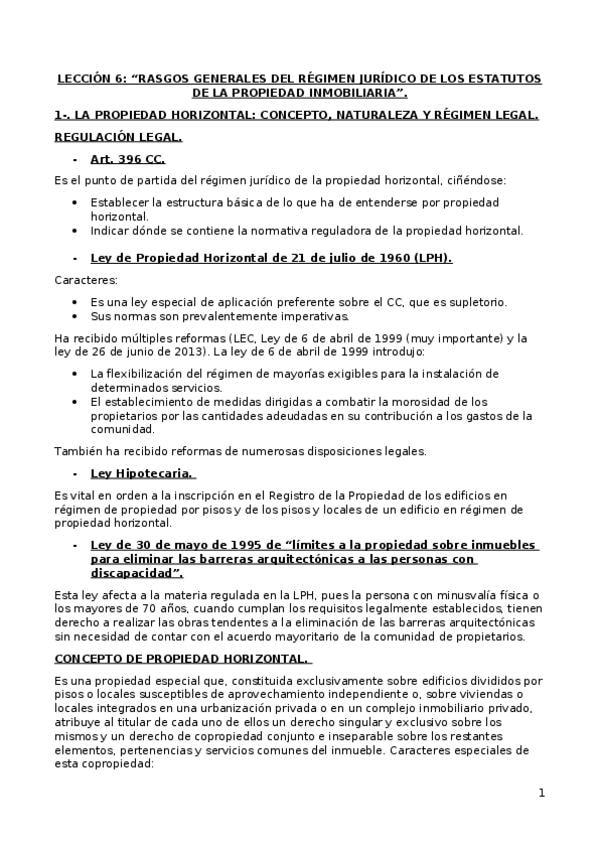 LECCIÓN 6: “RASGOS GENERALES DEL RÉGIMEN JURÍDICO DE LOS ESTATUTOS DE LA PROPIEDAD INMOBILIARIA”.

1-. LA PROPIEDAD HORIZONTAL: CONCEPTO, NATURALEZA Y RÉGIMEN LEGAL.

REGULACIÓN LEGAL.

- Art. 396 CC.

Es el punto de partida del régimen jurídico de la propiedad horizontal, ciñéndose:

• Establecer la estructura básica de lo que ha de entenderse por propiedad horizontal.
• Indicar dónde se contiene la normativa reguladora de la propiedad horizontal.

- Ley de Propiedad Horizontal de 21 de julio de 1960 (LPH).

Caracteres:

• Es una ley especial de aplicación preferente sobre el CC, que es supletorio.
• Sus normas son prevalentemente imperativas.

Ha recibido múltiples reformas (LEC, Ley de 6 de abril de 1999 (muy importante) y la ley de 26 de junio de 2013). La ley de 6 de abril de 1999 introdujo:

• La flexibilización del régimen de mayorías exigibles para la instalación de determinados servicios.
• El establecimiento de medidas dirigidas a combatir la morosidad de los propietarios por las cantidades adeudadas en su contribución a los gastos de la comunidad.

También ha recibido reformas de numerosas disposiciones legales.

- Ley Hipotecaria.

Es vital en orden a la inscripción en el Registro de la Propiedad de los edificios en régimen de propiedad por pisos y de los pisos y locales de un edificio en régimen de propiedad horizontal.

- Ley de 30 de mayo de 1995 de “límites a la propiedad sobre inmuebles para eliminar las barreras arquitectónicas a las personas con discapacidad”.

Esta ley afecta a la materia regulada en la LPH, pues la persona con minusvalía física o los mayores de 70 años, cuando cumplan los requisitos legalmente establecidos, tienen derecho a realizar las obras tendentes a la eliminación de las barreras arquitectónicas sin necesidad de contar con el acuerdo mayoritario de la comunidad de propietarios.

CONCEPTO DE PROPIEDAD HORIZONTAL.

Es una propiedad especial que, constituida exclusivamente sobre edificios divididos por pisos o locales susceptibles de aprovechamiento independiente o, sobre viviendas o locales integrados en una urbanización privada o en un complejo inmobiliario privado, atribuye al titular de cada uno de ellos un derecho singular y exclusivo sobre los mismos y un derecho de copropiedad conjunto e inseparable sobre los restantes elementos, pertenencias y servicios comunes del inmueble. Caracteres especiales de esta copropiedad:

1